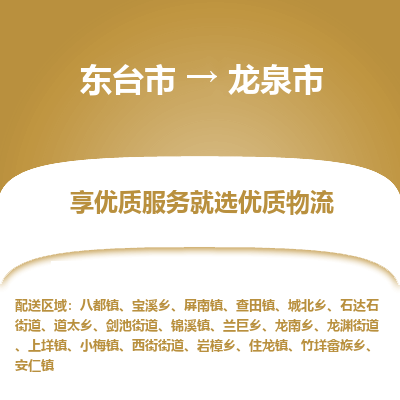 东台市 → 龙泉市

享优质服务就选优质物流

配送区域：八都镇、宝溪乡、屏南镇、查田镇、城北乡、石达石街道、道太乡、剑池街道、锦溪镇、兰巨乡、龙南乡、龙渊街道、上垟镇、小梅镇、西街街道、岩樟乡、住龙镇、竹垟畲族乡、安仁镇